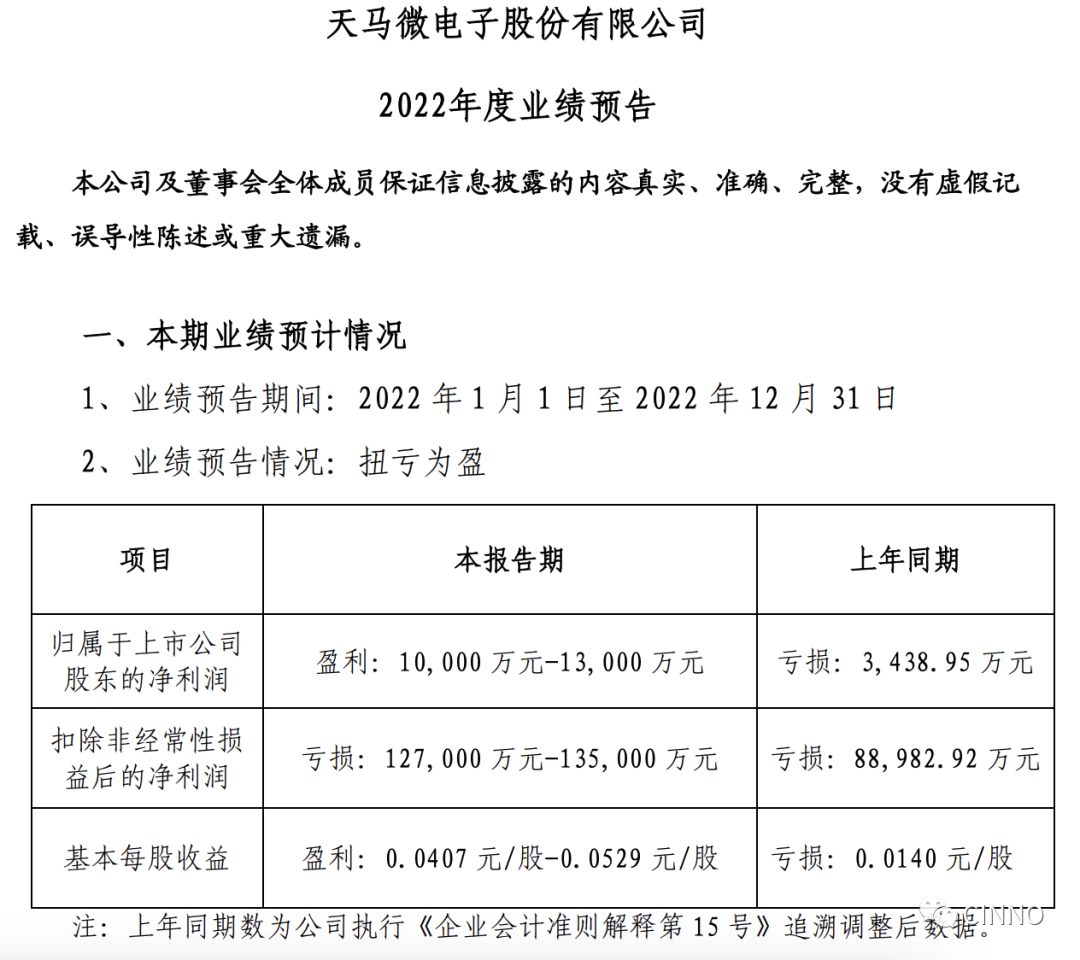 天马微电子股份有限公司

2022年度业绩预告

本公司及董事会全体成员保证信息披露的内容真实、准确、完整，没有虚假记载、误导性陈述或重大遗漏。

一、本期业绩预计情况

1、业绩预告期间：2022 年 1 月 1 日至 2022 年 12 月 31 日

2、业绩预告情况：扭亏为盈

| 项目 | 本报告期 | 上年同期 |
|---|---|---|
| 归属于上市公司股东的净利润 | 盈利：10,000 万元-13,000 万元 | 亏损：3,438.95 万元 |
| 扣除非经常性损益后的净利润 | 亏损：127,000 万元-135,000 万元 | 亏损：88,982.92 万元 |
| 基本每股收益 | 盈利：0.0407 元/股-0.0529 元/股 | 亏损：0.0140 元/股 |

注：上年同期数为公司执行《企业会计准则解释第 15 号》追溯调整后数据。

CINNO